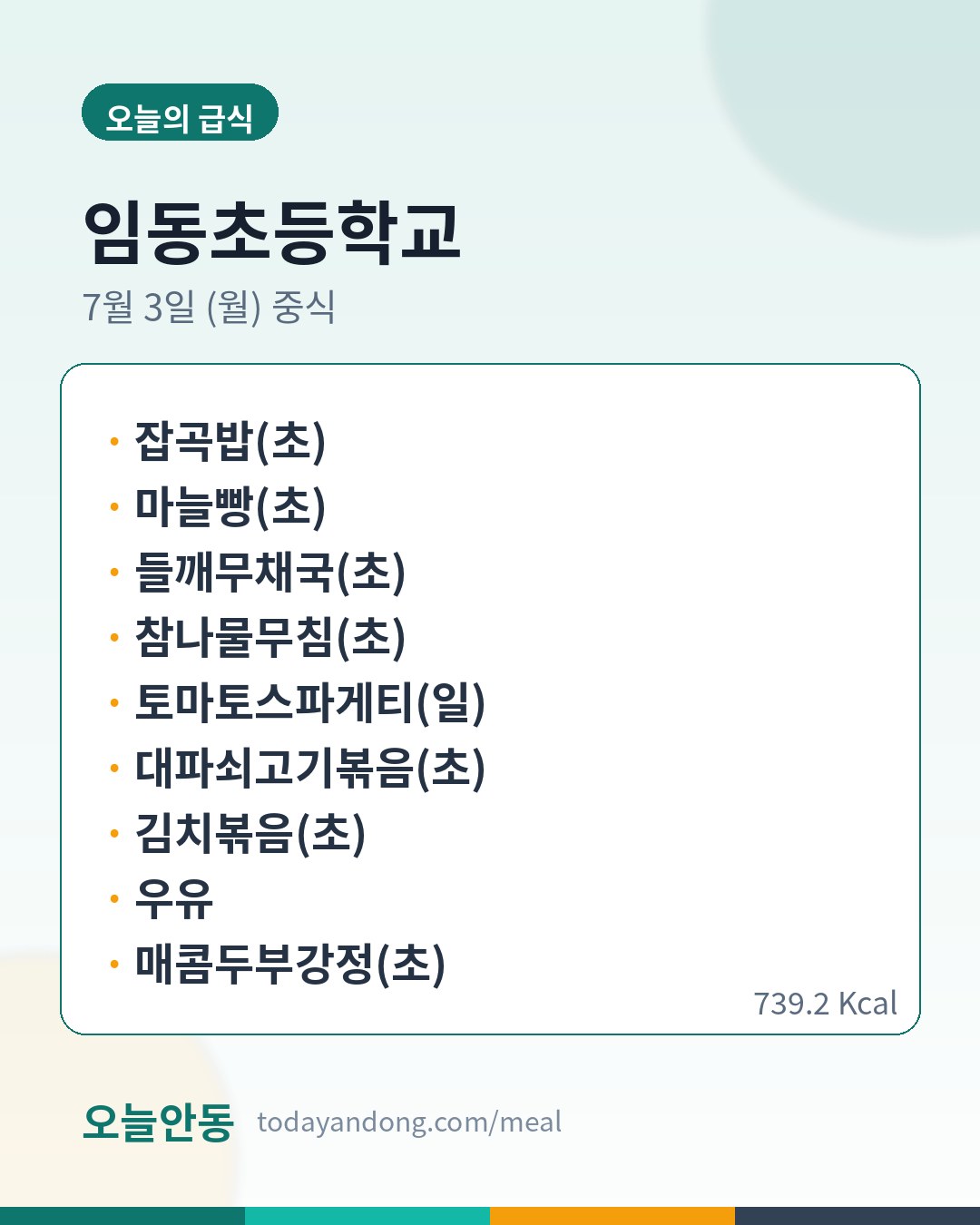 오늘의 급식

임동초등학교

7월 3일 (월) 중식

• 잡곡밥(초)
• 마늘빵(초)
• 들깨무채국(초)
• 참나물무침(초)
• 토마토스파게티(일)
• 대파쇠고기볶음(초)
• 김치볶음(초)
• 우유
• 매콤두부강정(초)

739.2 Kcal

오늘안동 todayandong.com/meal